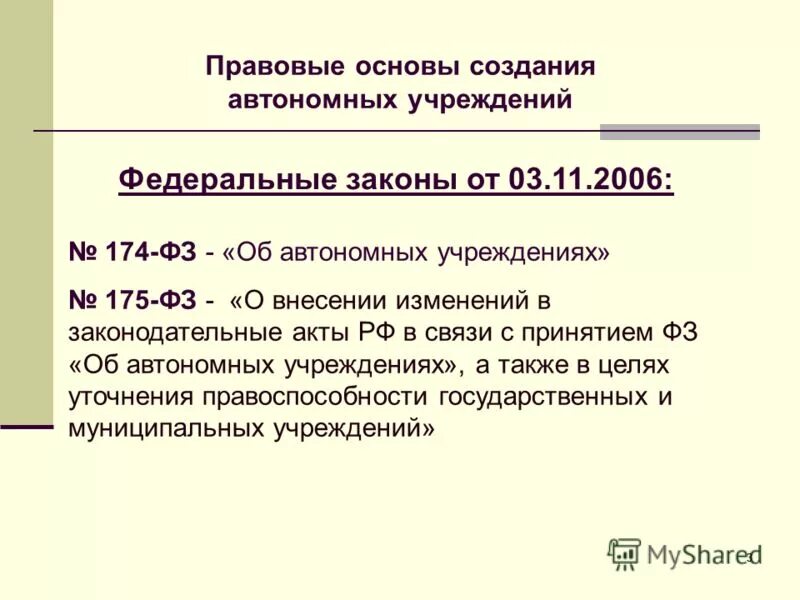 Правовые основы создания автономных учреждений

Федеральные законы от 03.11.2006:

№ 174-ФЗ - «Об автономных учреждениях»

№ 175-ФЗ - «О внесении изменений в законодательные акты РФ в связи с принятием ФЗ «Об автономных учреждениях», а также в целях уточнения правоспособности государственных и муниципальных учреждений»

MyShared 3